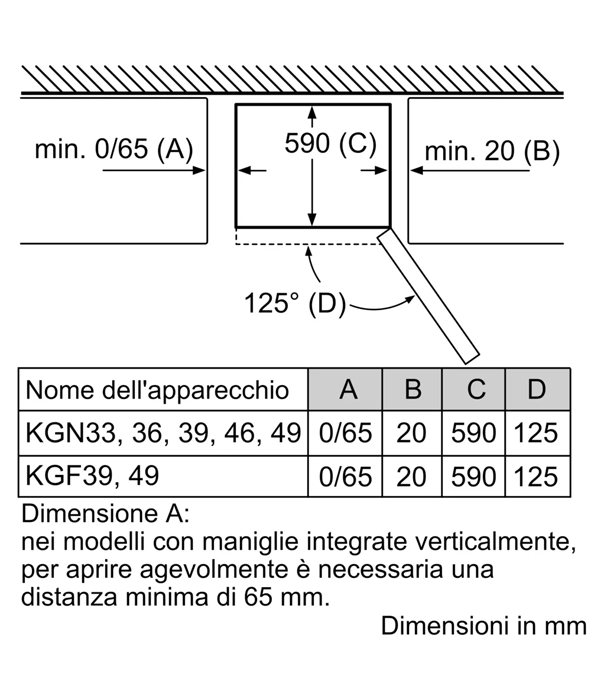 min. 0/65 (A)

590 (C)

min. 20 (B)

125° (D)

| Nome dell'apparecchio | A | B | C | D |
|---|---|---|---|---|
| KGN33, 36, 39, 46, 49 | 0/65 | 20 | 590 | 125 |
| KGF39, 49 | 0/65 | 20 | 590 | 125 |

Dimensione A:
nei modelli con maniglie integrate verticalmente, per aprire agevolmente è necessaria una distanza minima di 65 mm.

Dimensioni in mm